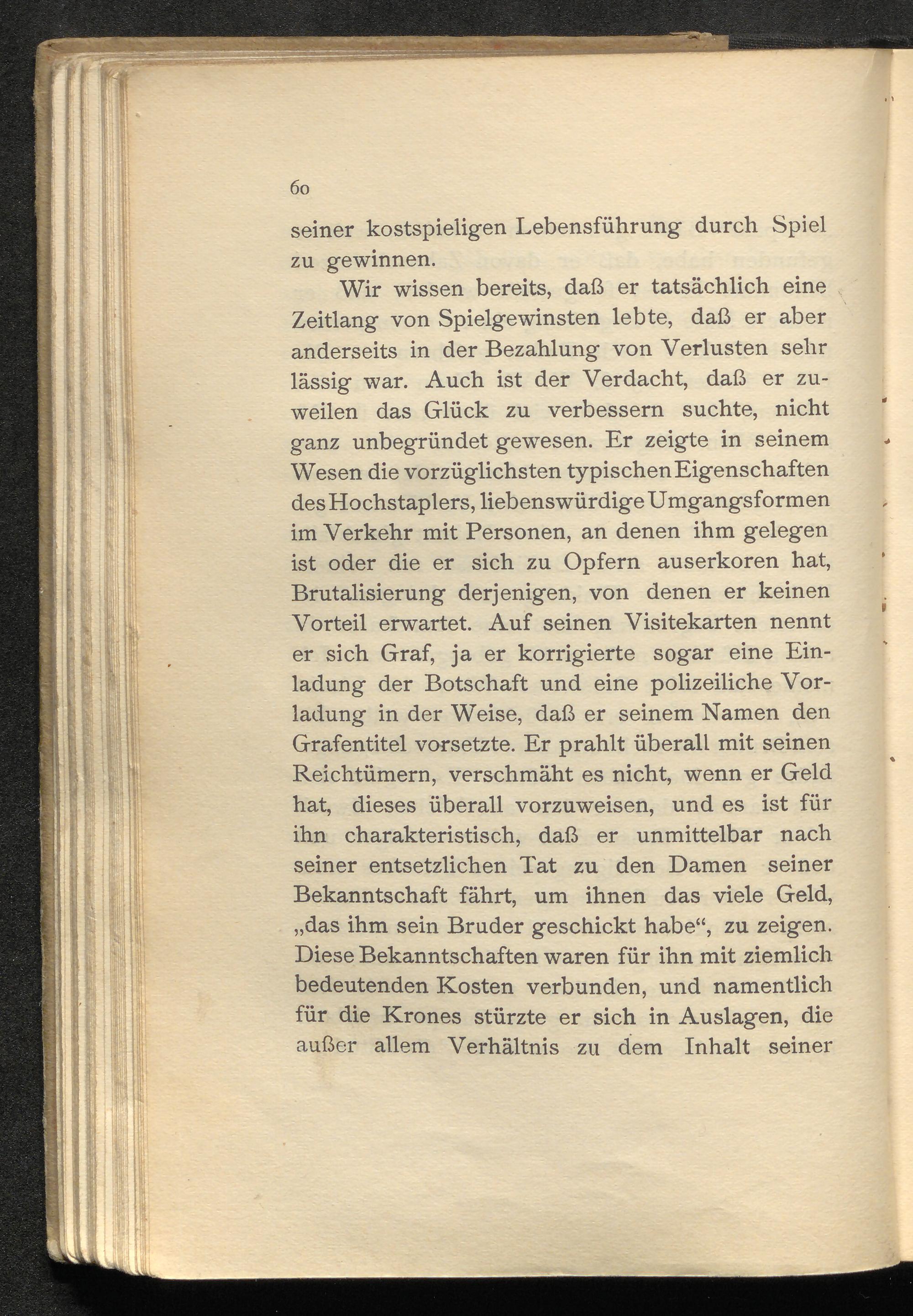 60

seiner kostspieligen Lebensführung durch Spiel zu gewinnen.

Wir wissen bereits, daß er tatsächlich eine Zeitlang von Spielgewinsten lebte, daß er aber anderseits in der Bezahlung von Verlusten sehr lässig war. Auch ist der Verdacht, daß er zuweilen das Glück zu verbessern suchte, nicht ganz unbegründet gewesen. Er zeigte in seinem Wesen die vorzüglichsten typischen Eigenschaften des Hochstaplers, liebenswürdige Umgangsformen im Verkehr mit Personen, an denen ihm gelegen ist oder die er sich zu Opfern auserkoren hat, Brutalisierung derjenigen, von denen er keinen Vorteil erwartet. Auf seinen Visitekarten nennt er sich Graf, ja er korrigierte sogar eine Einladung der Botschaft und eine polizeiliche Vorladung in der Weise, daß er seinem Namen den Grafentitel vorsetzte. Er prahlt überall mit seinen Reichtümern, verschmäht es nicht, wenn er Geld hat, dieses überall vorzuweisen, und es ist für ihn charakteristisch, daß er unmittelbar nach seiner entsetzlichen Tat zu den Damen seiner Bekanntschaft fährt, um ihnen das viele Geld, „das ihm sein Bruder geschickt habe“, zu zeigen. Diese Bekanntschaften waren für ihn mit ziemlich bedeutenden Kosten verbunden, und namentlich für die Krones stürzte er sich in Auslagen, die außer allem Verhältnis zu dem Inhalt seiner